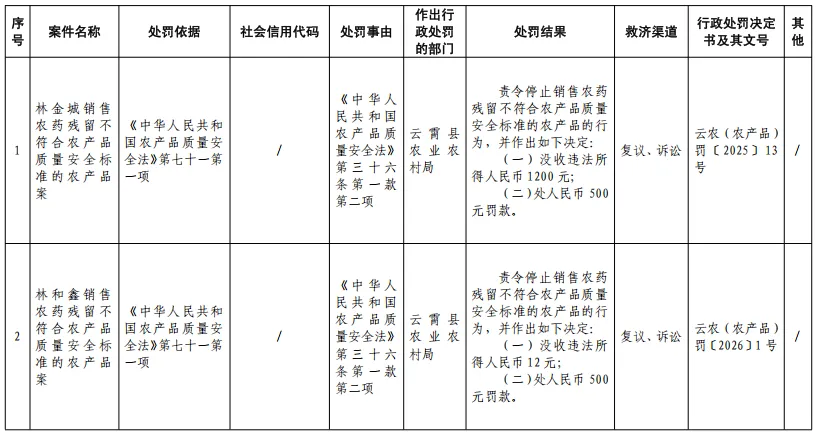 | 序号 | 案件名称 | 处罚依据 | 社会信用代码 | 处罚事由 | 作出行政处罚的部门 | 处罚结果 | 救济渠道 | 行政处罚决定书及其文号 | 其他 |
|---|---|---|---|---|---|---|---|---|---|
| 1 | 林金城销售农药残留不符合农产品质量安全标准的农产品案 | 《中华人民共和国农产品质量安全法》第七十一第一项 | / | 《中华人民共和国农产品质量安全法》第三十六条第一款第二项 | 云霄县农业农村局 | 责令停止销售农药残留不符合农产品质量安全标准的农产品的行为，并作出如下决定：（一）没收违法所得人民币1200元；（二）处人民币500元罚款。 | 复议、诉讼 | 云农（农产品）罚〔2025〕13号 | / |
| 2 | 林和鑫销售农药残留不符合农产品质量安全标准的农产品案 | 《中华人民共和国农产品质量安全法》第七十一第一项 | / | 《中华人民共和国农产品质量安全法》第三十六条第一款第二项 | 云霄县农业农村局 | 责令停止销售农药残留不符合农产品质量安全标准的农产品的行为，并作出如下决定：（一）没收违法所得人民币12元；（二）处人民币500元罚款。 | 复议、诉讼 | 云农（农产品）罚〔2026〕1号 | / |